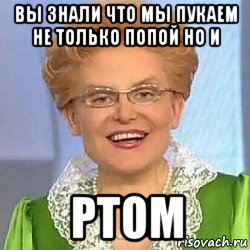 ВЫ ЗНАЛИ ЧТО МЫ ПУКАЕМ НЕ ТОЛЬКО ПОПОЙ НО И

РТОМ

risovach.ru